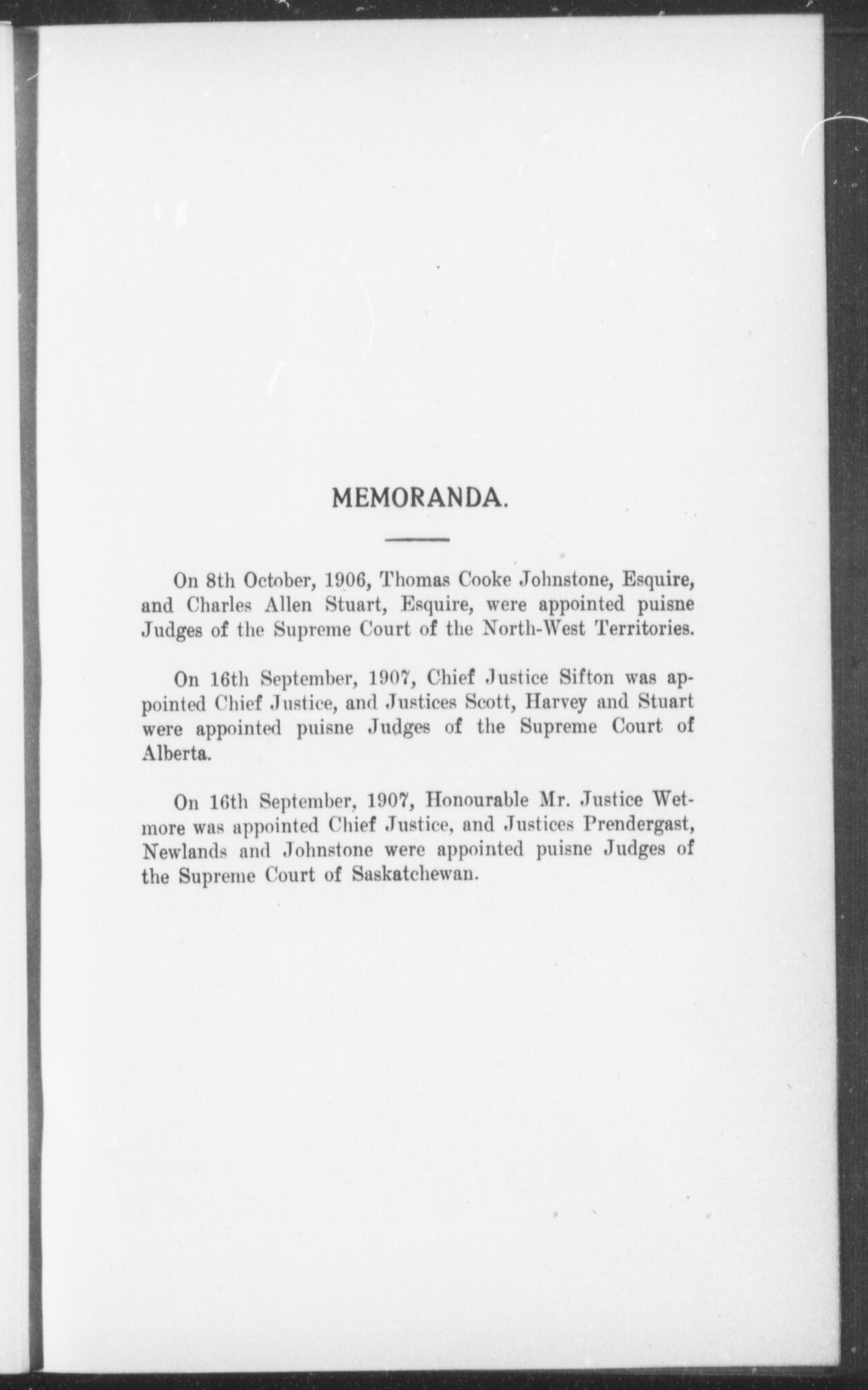 MEMORANDA.

On 8th October, 1906, Thomas Cooke Johnstone, Esquire, and Charles Allen Stuart, Esquire, were appointed puisne Judges of the Supreme Court of the North-West Territories.

On 16th September, 1907, Chief Justice Sifton was appointed Chief Justice, and Justices Scott, Harvey and Stuart were appointed puisne Judges of the Supreme Court of Alberta.

On 16th September, 1907, Honourable Mr. Justice Wetmore was appointed Chief Justice, and Justices Prendergast, Newlands and Johnstone were appointed puisne Judges of the Supreme Court of Saskatchewan.